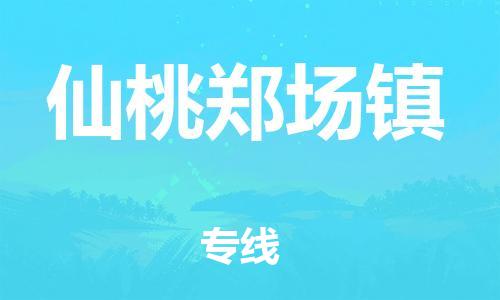 仙桃郑场镇

专线